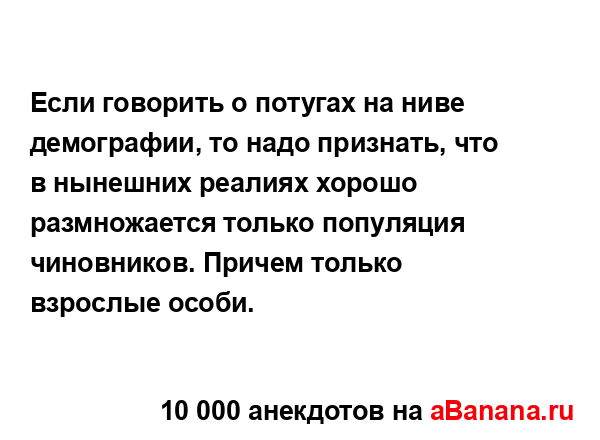 Если говорить о потугах на ниве демографии, то надо признать, что в нынешних реалиях хорошо размножается только популяция чиновников. Причем только взрослые особи.

10 000 анекдотов на aBanana.ru